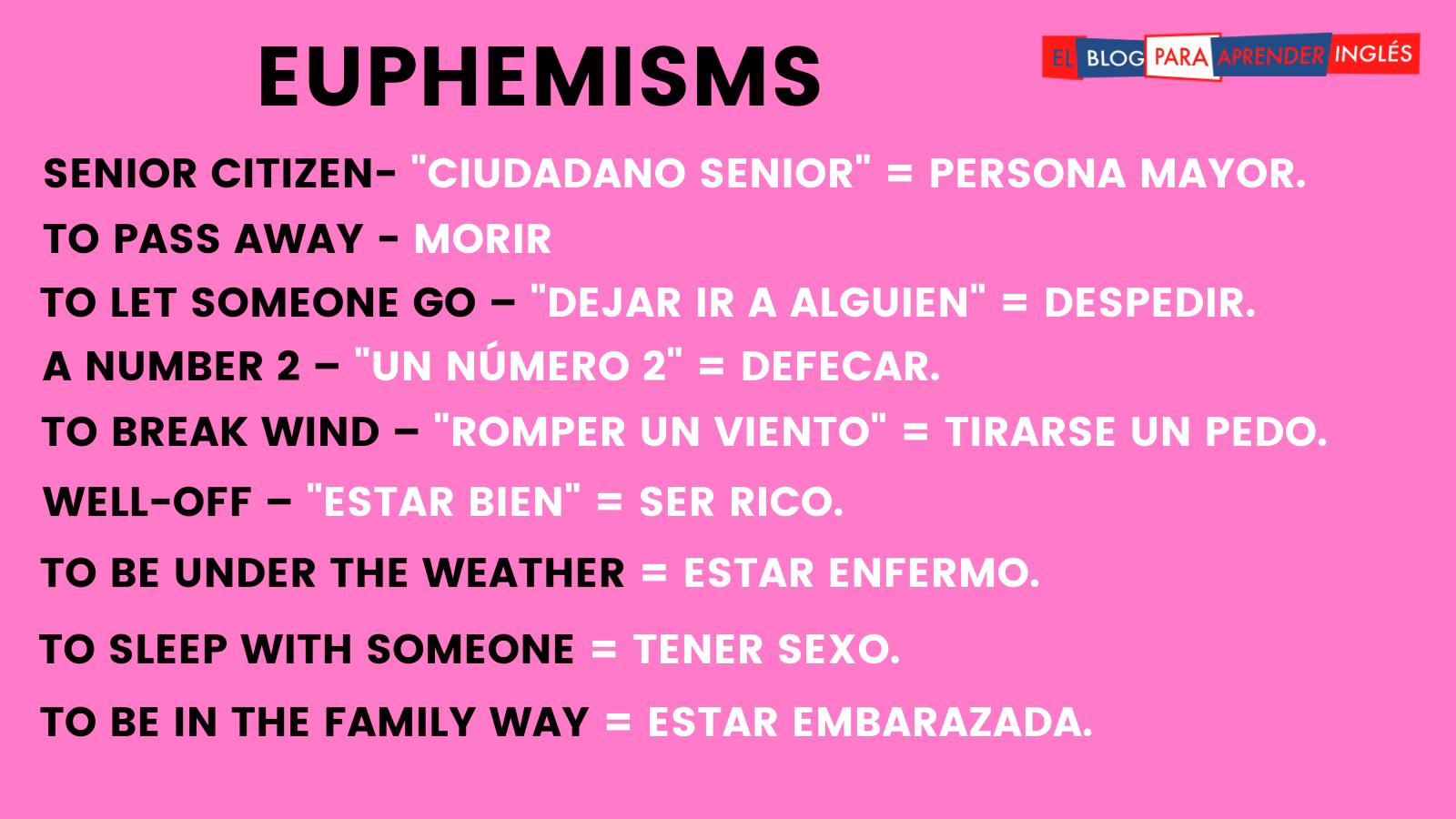 EUPHEMISMS

EL BLOG PARA APRENDER INGLÉS

SENIOR CITIZEN- "CIUDADANO SENIOR" = PERSONA MAYOR.

TO PASS AWAY - MORIR

TO LET SOMEONE GO – "DEJAR IR A ALGUIEN" = DESPEDIR.

A NUMBER 2 – "UN NÚMERO 2" = DEFECAR.

TO BREAK WIND – "ROMPER UN VIENTO" = TIRARSE UN PEDO.

WELL-OFF – "ESTAR BIEN" = SER RICO.

TO BE UNDER THE WEATHER = ESTAR ENFERMO.

TO SLEEP WITH SOMEONE = TENER SEXO.

TO BE IN THE FAMILY WAY = ESTAR EMBARAZADA.